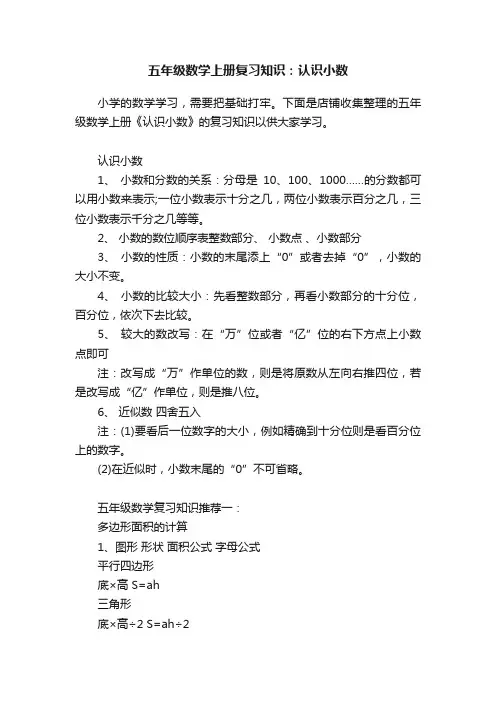 五年级数学上册复习知识：认识小数

小学的数学学习，需要把基础打牢。下面是店铺收集整理的五年级数学上册《认识小数》的复习知识以供大家学习。

认识小数

1、 小数和分数的关系：分母是 10、100、1000……的分数都可以用小数来表示;一位小数表示十分之几，两位小数表示百分之几，三位小数表示千分之几等等。

2、 小数的数位顺序表整数部分、 小数点 、小数部分

3、 小数的性质：小数的末尾添上“0”或者去掉“0”，小数的大小不变。

4、 小数的比较大小：先看整数部分，再看小数部分的十分位，百分位，依次下去比较。

5、 较大的数改写：在“万”位或者“亿”位的右下方点上小数点即可

注：改写成“万”作单位的数，则是将原数从左向右推四位，若是改写成“亿”作单位，则是推八位。

6、 近似数 四舍五入

注：(1)要看后一位数字的大小，例如精确到十分位则是看百分位上的数字。

(2)在近似时，小数末尾的“0”不可省略。

五年级数学复习知识推荐一：

多边形面积的计算

1、图形 形状 面积公式 字母公式

平行四边形

底×高 S=ah

三角形

底×高÷2 S=ah÷2